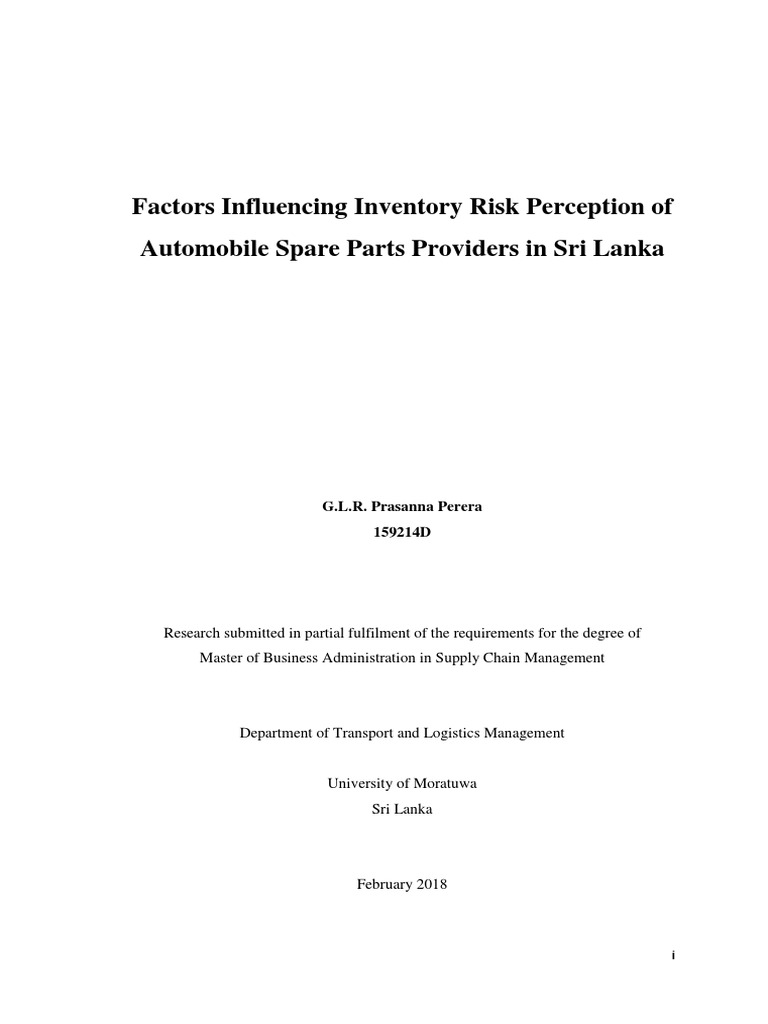 Factors Influencing Inventory Risk Perception of Automobile Spare Parts Providers in Sri Lanka

G.L.R. Prasanna Perera
159214D

Research submitted in partial fulfilment of the requirements for the degree of Master of Business Administration in Supply Chain Management

Department of Transport and Logistics Management

University of Moratuwa
Sri Lanka

February 2018

i